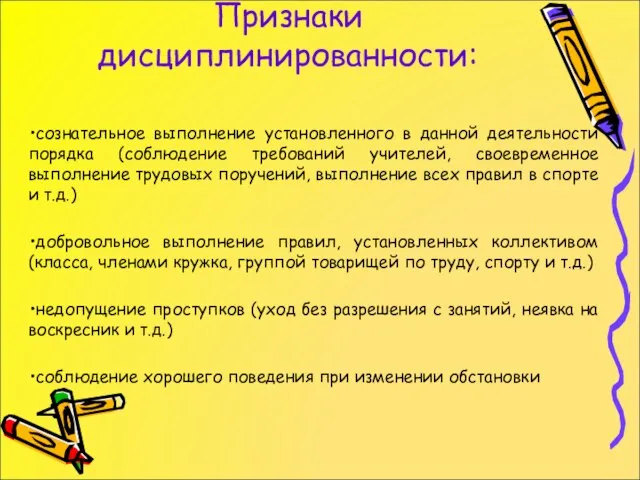 Признаки дисциплинированности:

•сознательное выполнение установленного в данной деятельности порядка (соблюдение требований учителей, своевременное выполнение трудовых поручений, выполнение всех правил в спорте и т.д.)

•добровольное выполнение правил, установленных коллективом (класса, членами кружка, группой товарищей по труду, спорту и т.д.)

•недопущение проступков (уход без разрешения с занятий, неявка на воскресник и т.д.)

•соблюдение хорошего поведения при изменении обстановки